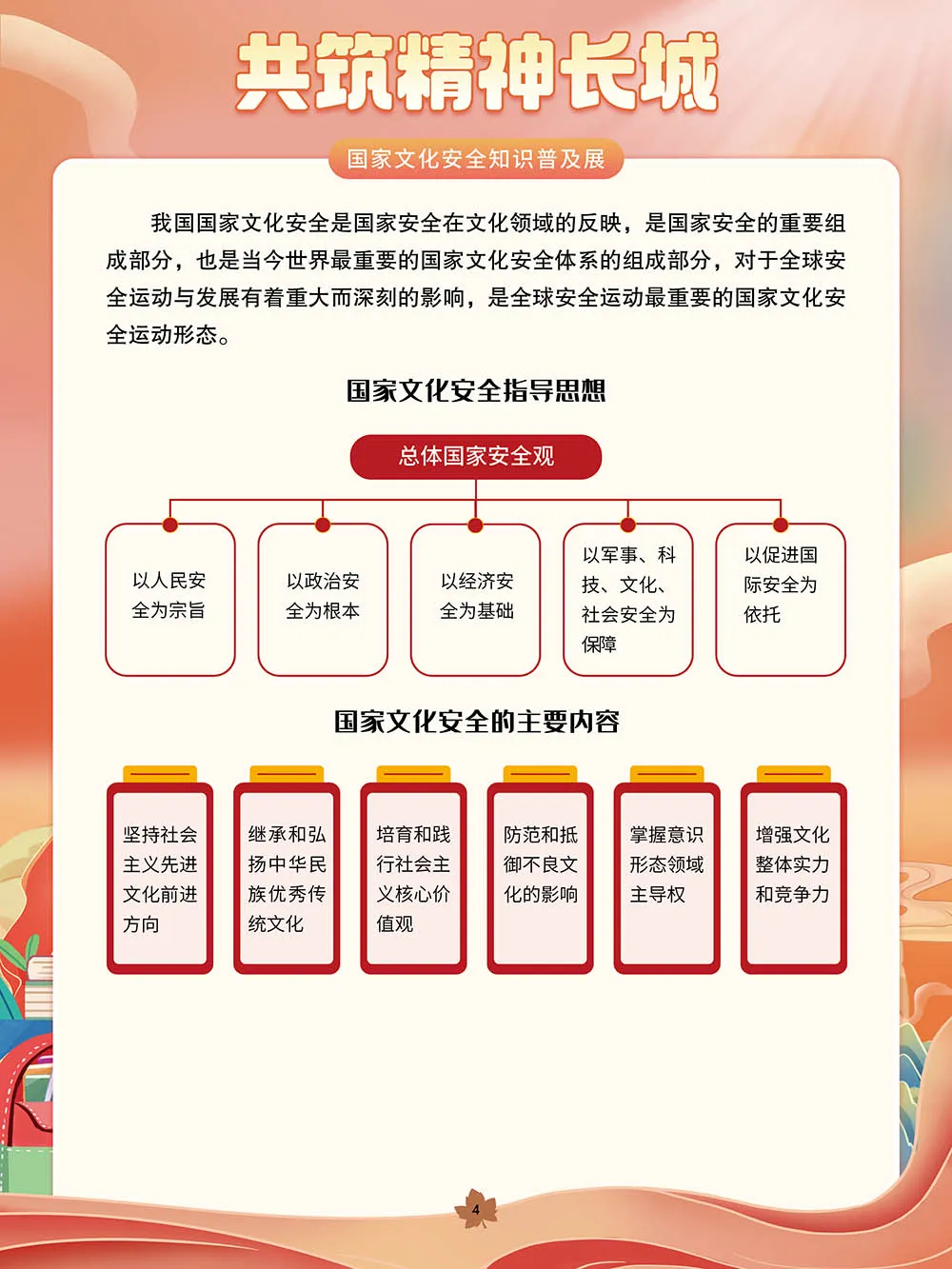 共筑精神长城

国家文化安全知识普及展

我国国家文化安全是国家安全在文化领域的反映，是国家安全的重要组成部分，也是当今世界最重要的国家文化安全体系的组成部分，对于全球安全运动与发展有着重大而深刻的影响，是全球安全运动最重要的国家文化安全运动形态。

国家文化安全指导思想

总体国家安全观

以人民安全为宗旨

以政治安全为根本

以经济安全为基础

以军事、科技、文化、社会安全为保障

以促进国际安全为依托

国家文化安全的主要内容

坚持社会主义先进文化前进方向

继承和弘扬中华民族优秀传统文化

培育和践行社会主义核心价值观

防范和抵御不良文化的影响

掌握意识形态领域主导权

增强文化整体实力和竞争力

4